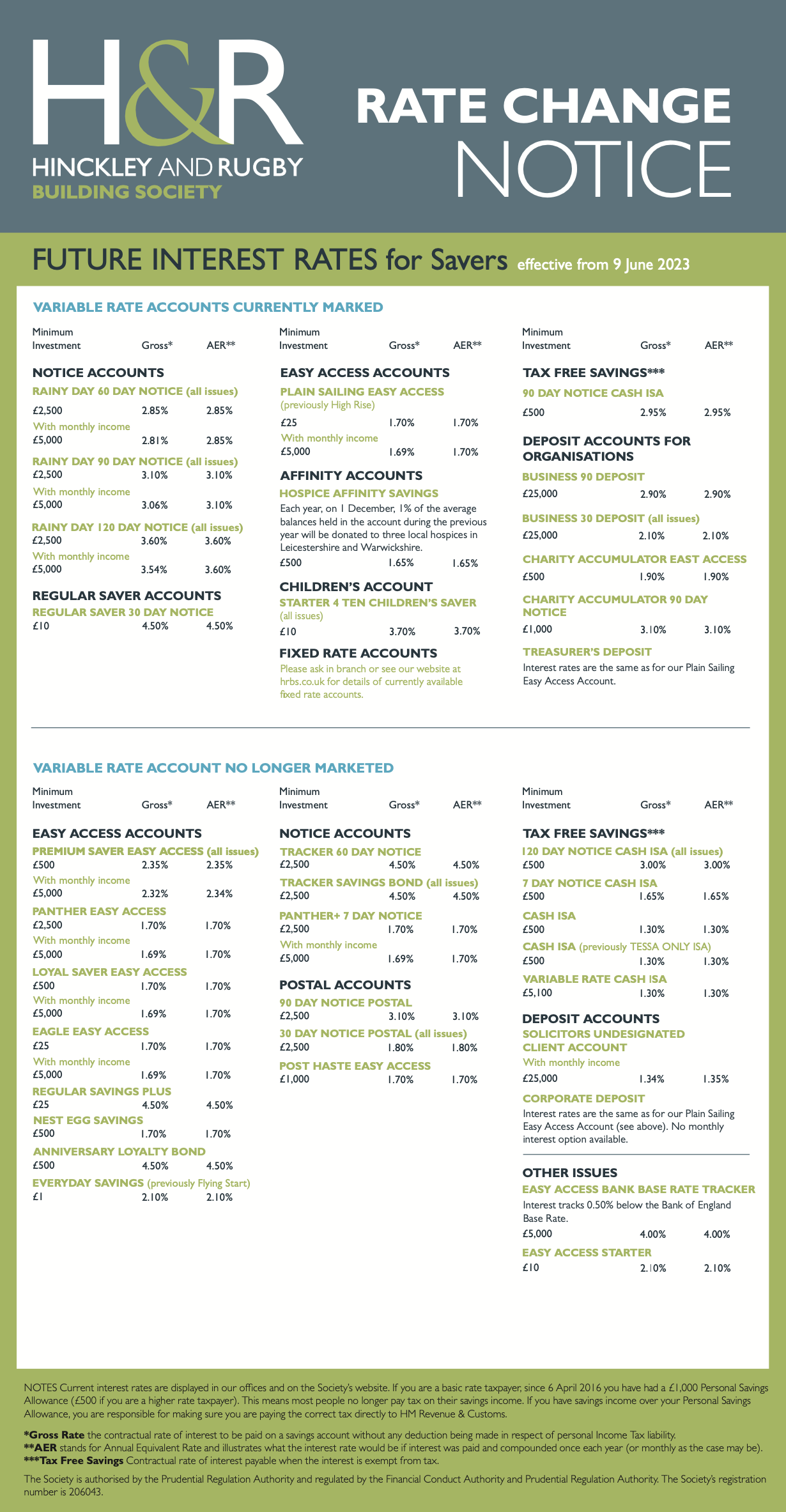 H&R
HINCKLEY AND RUGBY
BUILDING SOCIETY

RATE CHANGE NOTICE

FUTURE INTEREST RATES for Savers effective from 9 June 2023

VARIABLE RATE ACCOUNTS CURRENTLY MARKED

Minimum Investment Gross* AER**

NOTICE ACCOUNTS
RAINY DAY 60 DAY NOTICE (all issues)
£2,500 2.85% 2.85%
With monthly income
£5,000 2.81% 2.85%
RAINY DAY 90 DAY NOTICE (all issues)
£2,500 3.10% 3.10%
With monthly income
£5,000 3.06% 3.10%
RAINY DAY 120 DAY NOTICE (all issues)
£2,500 3.60% 3.60%
With monthly income
£5,000 3.54% 3.60%

REGULAR SAVER ACCOUNTS
REGULAR SAVER 30 DAY NOTICE
£10 4.50% 4.50%

Minimum Investment Gross* AER**

EASY ACCESS ACCOUNTS
PLAIN SAILING EASY ACCESS (previously High Rise)
£25 1.70% 1.70%
With monthly income
£5,000 1.69% 1.70%

AFFINITY ACCOUNTS
HOSPICE AFFINITY SAVINGS
Each year, on 1 December, 1% of the average balances held in the account during the previous year will be donated to three local hospices in Leicestershire and Warwickshire.
£500 1.65% 1.65%

CHILDREN'S ACCOUNT
STARTER 4 TEN CHILDREN'S SAVER (all issues)
£10 3.70% 3.70%

FIXED RATE ACCOUNTS
Please ask in branch or see our website at hrbs.co.uk for details of currently available fixed rate accounts.

Minimum Investment Gross* AER**

TAX FREE SAVINGS***
90 DAY NOTICE CASH ISA
£500 2.95% 2.95%

DEPOSIT ACCOUNTS FOR ORGANISATIONS
BUSINESS 90 DEPOSIT
£25,000 2.90% 2.90%
BUSINESS 30 DEPOSIT (all issues)
£25,000 2.10% 2.10%
CHARITY ACCUMULATOR EAST ACCESS
£500 1.90% 1.90%
CHARITY ACCUMULATOR 90 DAY NOTICE
£1,000 3.10% 3.10%
TREASURER'S DEPOSIT
Interest rates are the same as for our Plain Sailing Easy Access Account.

VARIABLE RATE ACCOUNT NO LONGER MARKETED

Minimum Investment Gross* AER**

EASY ACCESS ACCOUNTS
PREMIUM SAVER EASY ACCESS (all issues)
£500 2.35% 2.35%
With monthly income
£5,000 2.32% 2.34%
PANTHER EASY ACCESS
£2,500 1.70% 1.70%
With monthly income
£5,000 1.69% 1.70%
LOYAL SAVER EASY ACCESS
£500 1.70% 1.70%
With monthly income
£5,000 1.69% 1.70%
EAGLE EASY ACCESS
£25 1.70% 1.70%
With monthly income
£5,000 1.69% 1.70%
REGULAR SAVINGS PLUS
£25 4.50% 4.50%
NEST EGG SAVINGS
£500 1.70% 1.70%
ANNIVERSARY LOYALTY BOND
£500 4.50% 4.50%
EVERYDAY SAVINGS (previously Flying Start)
£1 2.10% 2.10%

Minimum Investment Gross* AER**

NOTICE ACCOUNTS
TRACKER 60 DAY NOTICE
£2,500 4.50% 4.50%
TRACKER SAVINGS BOND (all issues)
£2,500 4.50% 4.50%
PANTHER+ 7 DAY NOTICE
£2,500 1.70% 1.70%
With monthly income
£5,000 1.69% 1.70%

POSTAL ACCOUNTS
90 DAY NOTICE POSTAL
£2,500 3.10% 3.10%
30 DAY NOTICE POSTAL (all issues)
£2,500 1.80% 1.80%
POST HASTE EASY ACCESS
£1,000 1.70% 1.70%

Minimum Investment Gross* AER**

TAX FREE SAVINGS***
120 DAY NOTICE CASH ISA (all issues)
£500 3.00% 3.00%
7 DAY NOTICE CASH ISA
£500 1.65% 1.65%
CASH ISA
£500 1.30% 1.30%
CASH ISA (previously TESSA ONLY ISA)
£500 1.30% 1.30%
VARIABLE RATE CASH ISA
£5,100 1.30% 1.30%

DEPOSIT ACCOUNTS
SOLICITORS UNDESIGNATED CLIENT ACCOUNT
With monthly income
£25,000 1.34% 1.35%
CORPORATE DEPOSIT
Interest rates are the same as for our Plain Sailing Easy Access Account (see above). No monthly interest option available.

OTHER ISSUES
EASY ACCESS BANK BASE RATE TRACKER
Interest tracks 0.50% below the Bank of England Base Rate.
£5,000 4.00% 4.00%
EASY ACCESS STARTER
£10 2.10% 2.10%

NOTES Current interest rates are displayed in our offices and on the Society's website. If you are a basic rate taxpayer, since 6 April 2016 you have had a £1,000 Personal Savings Allowance (£500 if you are a higher rate taxpayer). This means most people no longer pay tax on their savings income. If you have savings income over your Personal Savings Allowance, you are responsible for making sure you are paying the correct tax directly to HM Revenue & Customs.

*Gross Rate the contractual rate of interest to be paid on a savings account without any deduction being made in respect of personal Income Tax liability.
**AER stands for Annual Equivalent Rate and illustrates what the interest rate would be if interest was paid and compounded once each year (or monthly as the case may be).
***Tax Free Savings Contractual rate of interest payable when the interest is exempt from tax.

The Society is authorised by the Prudential Regulation Authority and regulated by the Financial Conduct Authority and Prudential Regulation Authority. The Society's registration number is 206043.